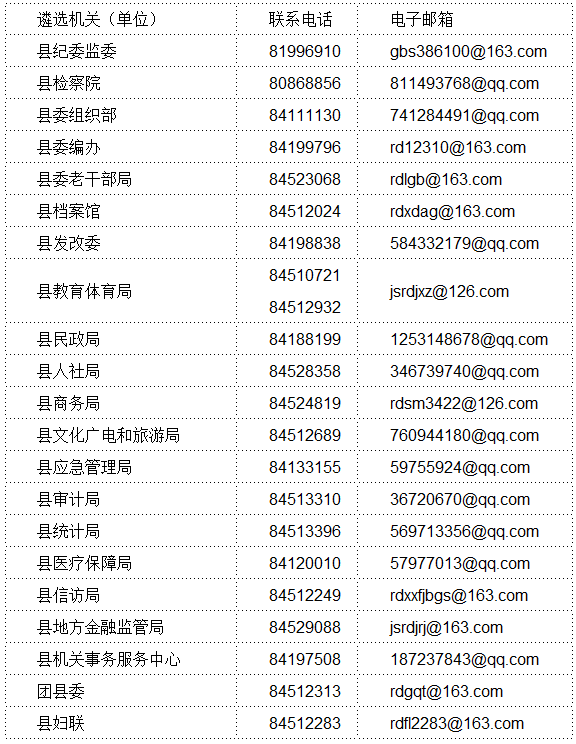 | 遴选机关（单位） | 联系电话 | 电子邮箱 |
|---|---|---|
| 县纪委监委 | 81996910 | gbs386100@163.com |
| 县检察院 | 80868856 | 811493768@qq.com |
| 县委组织部 | 84111130 | 741284491@qq.com |
| 县委编办 | 84199796 | rd12310@163.com |
| 县委老干部局 | 84523068 | rdlgb@163.com |
| 县档案馆 | 84512024 | rdxdag@163.com |
| 县发改委 | 84198838 | 584332179@qq.com |
| 县教育体育局 | 84510721 84512932 | jsrdjxz@126.com |
| 县民政局 | 84188199 | 1253148678@qq.com |
| 县人社局 | 84528358 | 346739740@qq.com |
| 县商务局 | 84524819 | rdsm3422@126.com |
| 县文化广电和旅游局 | 84512689 | 760944180@qq.com |
| 县应急管理局 | 84133155 | 59755924@qq.com |
| 县审计局 | 84513310 | 36720670@qq.com |
| 县统计局 | 84513396 | 569713356@qq.com |
| 县医疗保障局 | 84120010 | 57977013@qq.com |
| 县信访局 | 84512249 | rdxxfjbgs@163.com |
| 县地方金融监管局 | 84529088 | jsrdjrj@163.com |
| 县机关事务服务中心 | 84197508 | 187237843@qq.com |
| 团县委 | 84512313 | rdgqt@163.com |
| 县妇联 | 84512283 | rdfl2283@163.com |